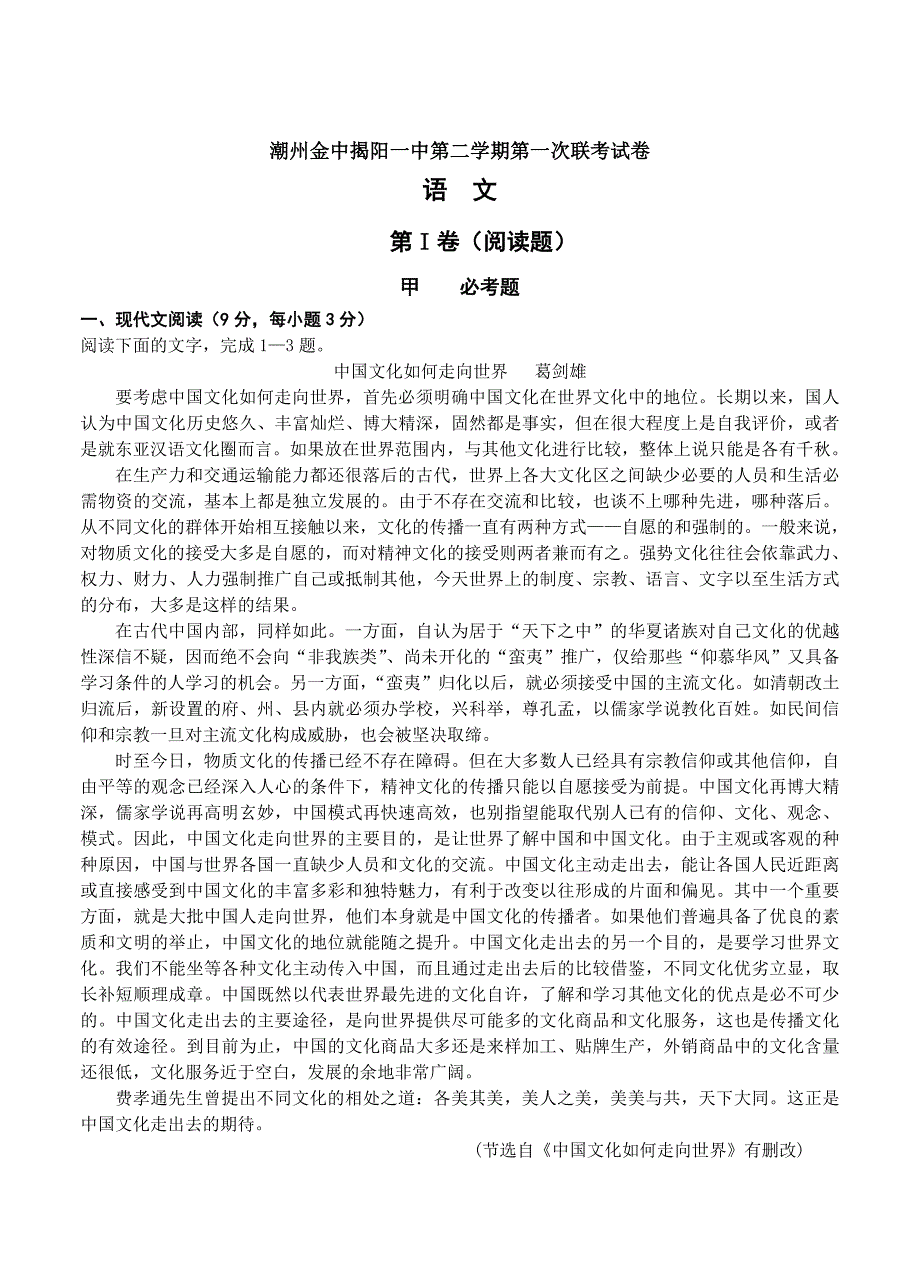 潮州金中揭阳一中第二学期第一次联考试卷

语　文

第Ⅰ卷（阅读题）

甲　　必考题

一、现代文阅读（9 分，每小题 3 分）

阅读下面的文字，完成 1—3 题。

中国文化如何走向世界　　葛剑雄

要考虑中国文化如何走向世界，首先必须明确中国文化在世界文化中的地位。长期以来，国人认为中国文化历史悠久、丰富灿烂、博大精深，固然都是事实，但在很大程度上是自我评价，或者是就东亚汉语文化圈而言。如果放在世界范围内，与其他文化进行比较，整体上说只能是各有千秋。

在生产力和交通运输能力都还很落后的古代，世界上各大文化区之间缺少必要的人员和生活必需物资的交流，基本上都是独立发展的。由于不存在交流和比较，也谈不上哪种先进，哪种落后。从不同文化的群体开始相互接触以来，文化的传播一直有两种方式——自愿的和强制的。一般来说，对物质文化的接受大多是自愿的，而对精神文化的接受则两者兼而有之。强势文化往往会依靠武力、权力、财力、人力强制推广自己或抵制其他，今天世界上的制度、宗教、语言、文字以至生活方式的分布，大多是这样的结果。

在古代中国内部，同样如此。一方面，自认为居于“天下之中”的华夏诸族对自己文化的优越性深信不疑，因而绝不会向“非我族类”、尚未开化的“蛮夷”推广，仅给那些“仰慕华风”又具备学习条件的人学习的机会。另一方面，“蛮夷”归化以后，就必须接受中国的主流文化。如清朝改土归流后，新设置的府、州、县内就必须办学校，兴科举，尊孔孟，以儒家学说教化百姓。如民间信仰和宗教一旦对主流文化构成威胁，也会被坚决取缔。

时至今日，物质文化的传播已经不存在障碍。但在大多数人已经具有宗教信仰或其他信仰，自由平等的观念已经深入人心的条件下，精神文化的传播只能以自愿接受为前提。中国文化再博大精深，儒家学说再高明玄妙，中国模式再快速高效，也别指望能取代别人已有的信仰、文化、观念、模式。因此，中国文化走向世界的主要目的，是让世界了解中国和中国文化。由于主观或客观的种种原因，中国与世界各国一直缺少人员和文化的交流。中国文化主动走出去，能让各国人民近距离或直接感受到中国文化的丰富多彩和独特魅力，有利于改变以往形成的片面和偏见。其中一个重要方面，就是大批中国人走向世界，他们本身就是中国文化的传播者。如果他们普遍具备了优良的素质和文明的举止，中国文化的地位就能随之提升。中国文化走出去的另一个目的，是要学习世界文化。我们不能坐等各种文化主动传入中国，而且通过走出去后的比较借鉴，不同文化优劣立显，取长补短顺理成章。中国既然以代表世界最先进的文化自许，了解和学习其他文化的优点是必不可少的。中国文化走出去的主要途径，是向世界提供尽可能多的文化商品和文化服务，这也是传播文化的有效途径。到目前为止，中国的文化商品大多还是来样加工、贴牌生产，外销商品中的文化含量还很低，文化服务近于空白，发展的余地非常广阔。

费孝通先生曾提出不同文化的相处之道：各美其美，美人之美，美美与共，天下大同。这正是中国文化走出去的期待。

（节选自《中国文化如何走向世界》有删改）